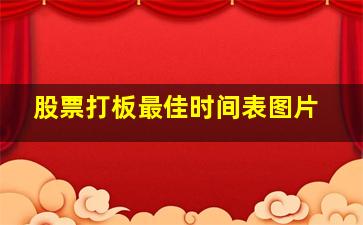 股票打板最佳时间表图片